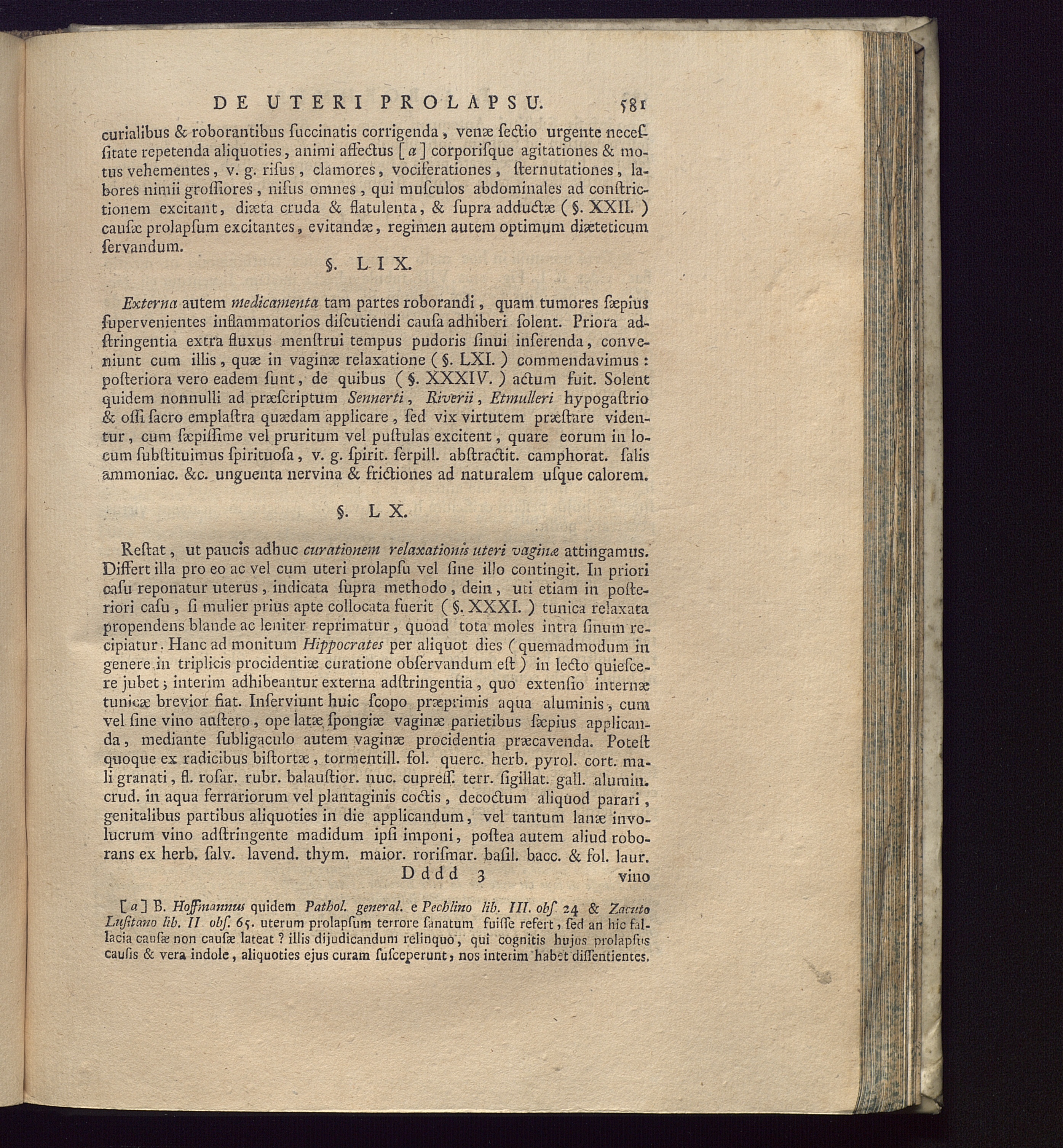 DE UTERI PROLAPSU. 581

curialibus & roborantibus ſuccinatis corrigenda, venæ ſectio urgente neceſſitate repetenda aliquoties, animi affectus [a] corporiſque agitationes & motus vehementes, v. g. riſus, clamores, vociferationes, ſternutationes, labores nimii groſſiores, niſus omnes, qui muſculos abdominales ad conſtrictionem excitant, diæta cruda & flatulenta, & ſupra adductæ (§. XXII.) cauſæ prolapſum excitantes, evitandæ, regimen autem optimum diæteticum ſervandum.

§. LIX.

Externa autem medicamenta tam partes roborandi, quam tumores ſæpius ſupervenientes inflammatorios diſcutiendi cauſa adhiberi ſolent. Priora adſtringentia extra fluxus menſtrui tempus pudoris ſinui inſerenda, conveniunt cum illis, quæ in vaginæ relaxatione (§. LXI.) commendavimus: poſteriora vero eadem ſunt, de quibus (§. XXXIV.) actum fuit. Solent quidem nonnulli ad præſcriptum Sennerti, Riverii, Etmulleri hypogaſtrio & oſſi ſacro emplaſtra quædam applicare, ſed vix virtutem præſtare videntur, cum ſæpiſſime vel pruritum vel puſtulas excitent, quare eorum in locum ſubſtituimus ſpirituoſa, v. g. ſpirit. ſerpill. abſtractit. camphorat. ſalis ammoniac. &c. unguenta nervina & frictiones ad naturalem uſque calorem.

§. LX.

Reſtat, ut paucis adhuc curationem relaxationis uteri vaginæ attingamus. Differt illa pro eo ac vel cum uteri prolapſu vel ſine illo contingit. In priori caſu reponatur uterus, indicata ſupra methodo, dein, uti etiam in poſteriori caſu, ſi mulier prius apte collocata fuerit (§. XXXI.) tunica relaxata propendens blande ac leniter reprimatur, quoad tota moles intra ſinum recipiatur. Hanc ad monitum Hippocrates per aliquot dies (quemadmodum in genere in triplicis procidentiæ curatione obſervandum eſt) in lecto quieſcere jubet; interim adhibeantur externa adſtringentia, quo extenſio internæ tunicæ brevior fiat. Inſerviunt huic ſcopo præprimis aqua aluminis, cum vel ſine vino auſtero, ope latæ ſpongiæ vaginæ parietibus ſæpius applicanda, mediante ſubligaculo autem vaginæ procidentia præcavenda. Poteſt quoque ex radicibus biſtortæ, tormentill. fol. querc. herb. pyrol. cort. mali granati, fl. roſar. rubr. balauſtior. nuc. cupreſſ. terr. ſigillat. gall. alumin. crud. in aqua ferrariorum vel plantaginis coctis, decoctum aliquod parari, genitalibus partibus aliquoties in die applicandum, vel tantum lanæ involucrum vino adſtringente madidum ipſi imponi, poſtea autem aliud roborans ex herb. ſalv. lavend. thym. maior. roriſmar. baſil. bacc. & fol. laur.

Dddd 3 vino

[a] B. Hoffmannus quidem Pathol. general. e Pechlino lib. III. obſ. 24 & Zacuto Luſitano lib. II obſ. 65. uterum prolapſum terrore ſanatum fuiſſe refert, ſed an hic fallacia cauſæ non cauſæ lateat? illis dijudicandum relinquo, qui cognitis hujus prolapſus cauſis & vera indole, aliquoties ejus curam ſuſceperunt, nos interim habet diſſentientes.